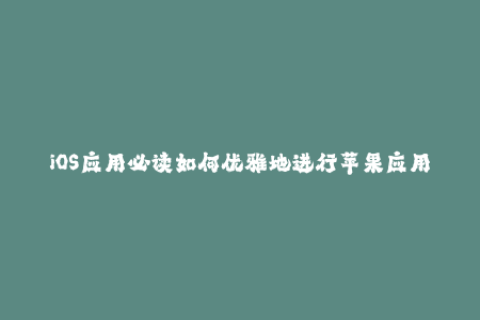 iOS应用必读如何优雅地进行苹果应用